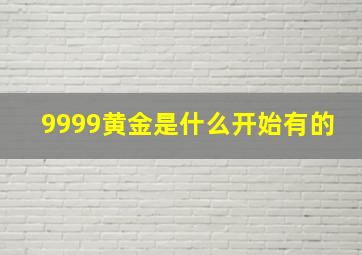 9999黄金是什么开始有的